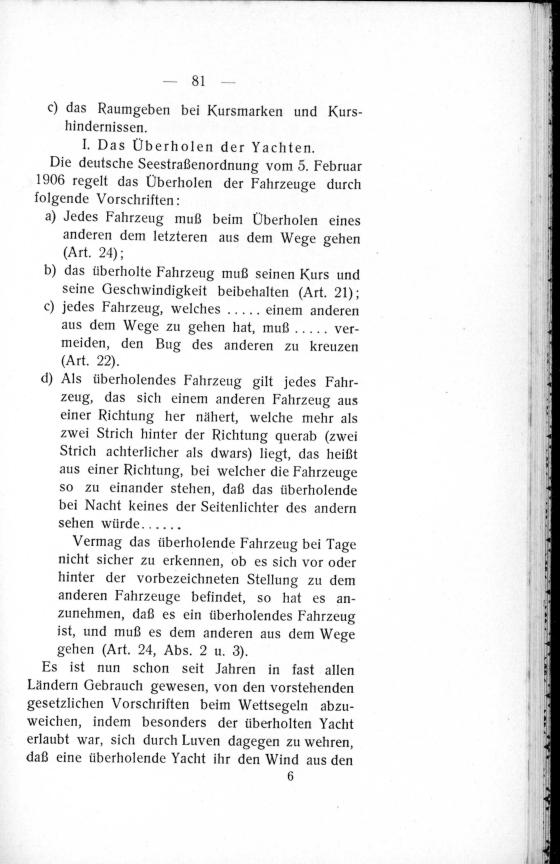 — 81 —

c) das Raumgeben bei Kursmarken und Kurshindernissen.

I. Das Überholen der Yachten.

Die deutsche Seestraßenordnung vom 5. Februar 1906 regelt das Überholen der Fahrzeuge durch folgende Vorschriften:

a) Jedes Fahrzeug muß beim Überholen eines anderen dem letzteren aus dem Wege gehen (Art. 24);

b) das überholte Fahrzeug muß seinen Kurs und seine Geschwindigkeit beibehalten (Art. 21);

c) jedes Fahrzeug, welches ..... einem anderen aus dem Wege zu gehen hat, muß ..... vermeiden, den Bug des anderen zu kreuzen (Art. 22).

d) Als überholendes Fahrzeug gilt jedes Fahrzeug, das sich einem anderen Fahrzeug aus einer Richtung her nähert, welche mehr als zwei Strich hinter der Richtung querab (zwei Strich achterlicher als dwars) liegt, das heißt aus einer Richtung, bei welcher die Fahrzeuge so zu einander stehen, daß das überholende bei Nacht keines der Seitenlichter des andern sehen würde......

Vermag das überholende Fahrzeug bei Tage nicht sicher zu erkennen, ob es sich vor oder hinter der vorbezeichneten Stellung zu dem anderen Fahrzeuge befindet, so hat es anzunehmen, daß es ein überholendes Fahrzeug ist, und muß es dem anderen aus dem Wege gehen (Art. 24, Abs. 2 u. 3).

Es ist nun schon seit Jahren in fast allen Ländern Gebrauch gewesen, von den vorstehenden gesetzlichen Vorschriften beim Wettsegeln abzuweichen, indem besonders der überholten Yacht erlaubt war, sich durch Luven dagegen zu wehren, daß eine überholende Yacht ihr den Wind aus den

6